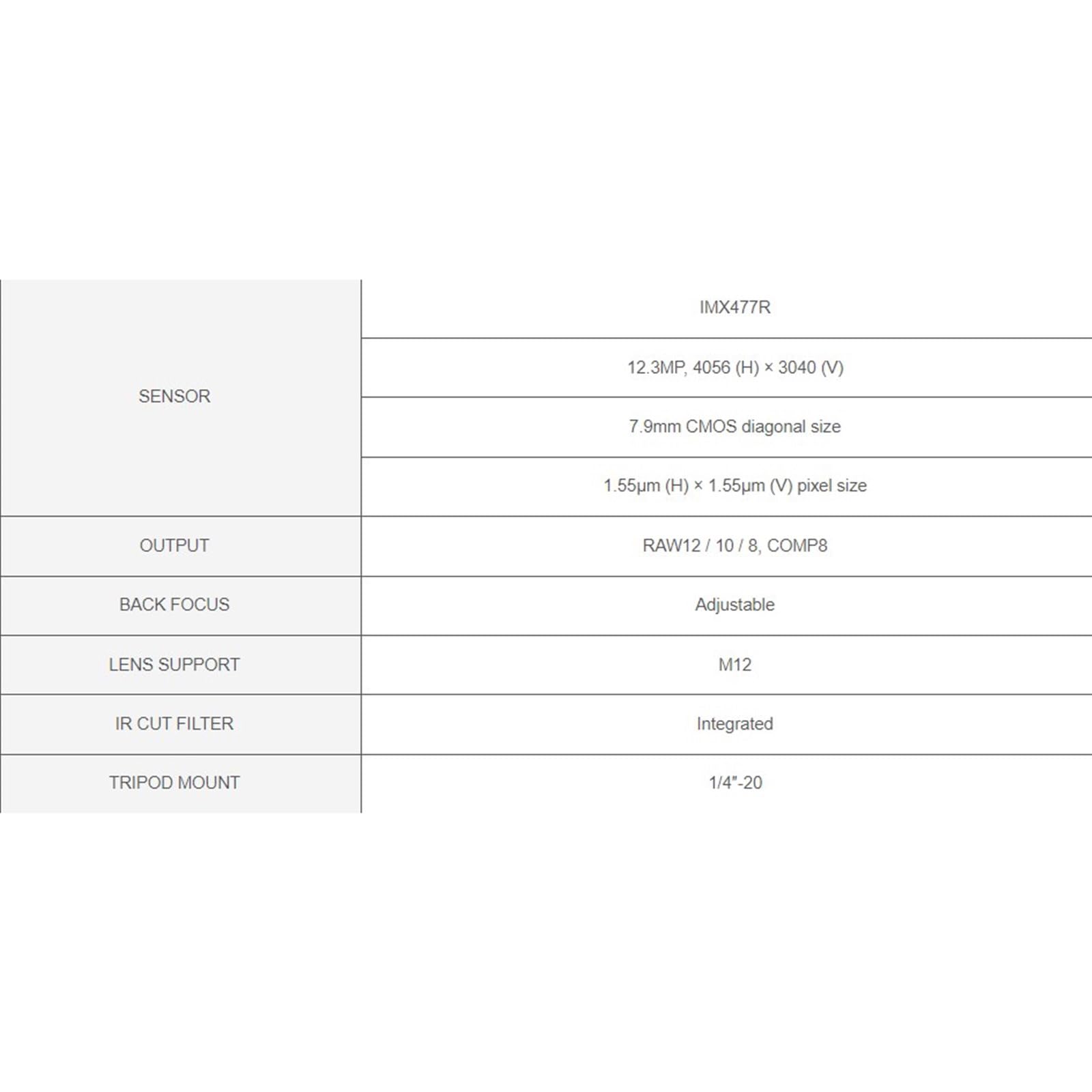 | | |
|---|---|
| SENSOR | IMX477R |
| | 12.3MP, 4056 (H) × 3040 (V) |
| | 7.9mm CMOS diagonal size |
| | 1.55μm (H) × 1.55μm (V) pixel size |
| OUTPUT | RAW12 / 10 / 8, COMP8 |
| BACK FOCUS | Adjustable |
| LENS SUPPORT | M12 |
| IR CUT FILTER | Integrated |
| TRIPOD MOUNT | 1/4"-20 |